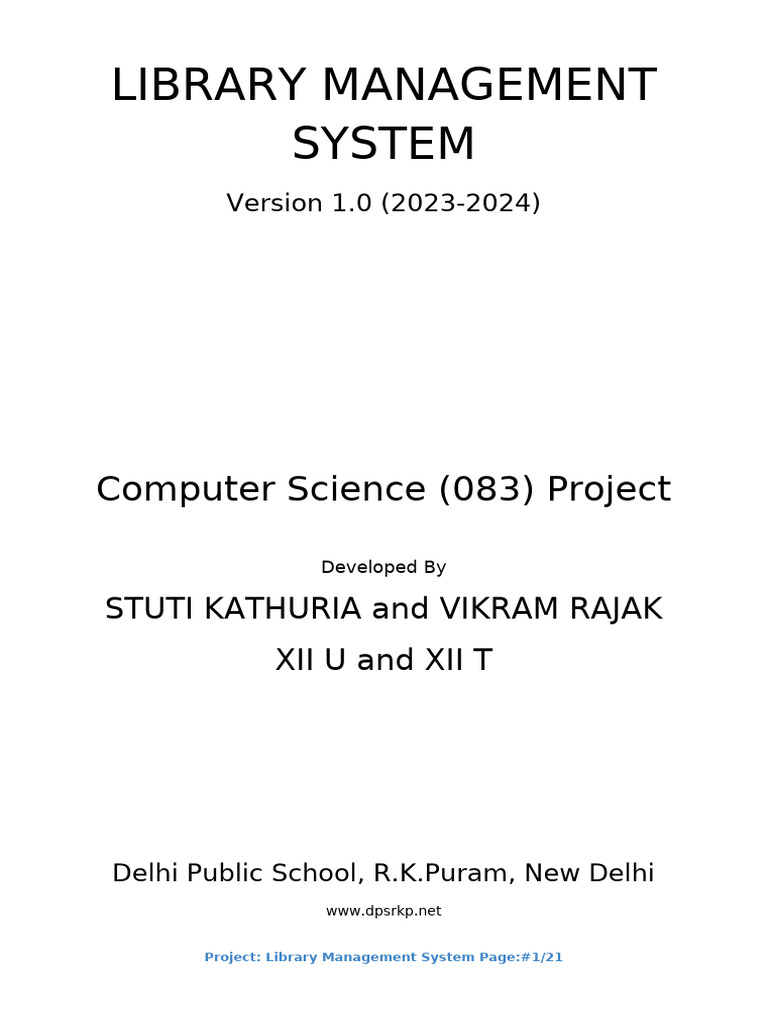 LIBRARY MANAGEMENT SYSTEM

Version 1.0 (2023-2024)

Computer Science (083) Project

Developed By

STUTI KATHURIA and VIKRAM RAJAK

XII U and XII T

Delhi Public School, R.K.Puram, New Delhi

www.dpsrkp.net

Project: Library Management System Page:#1/21